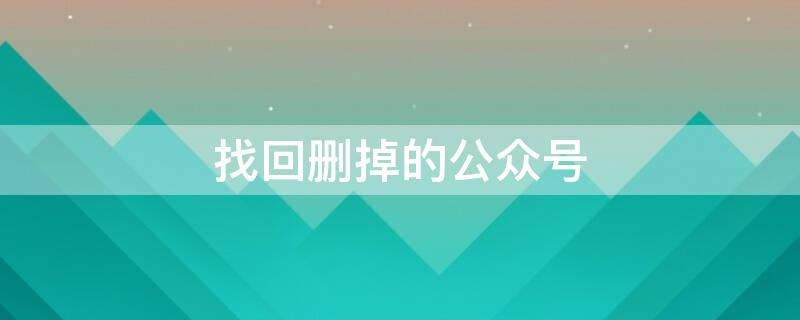 找回删掉的公众号